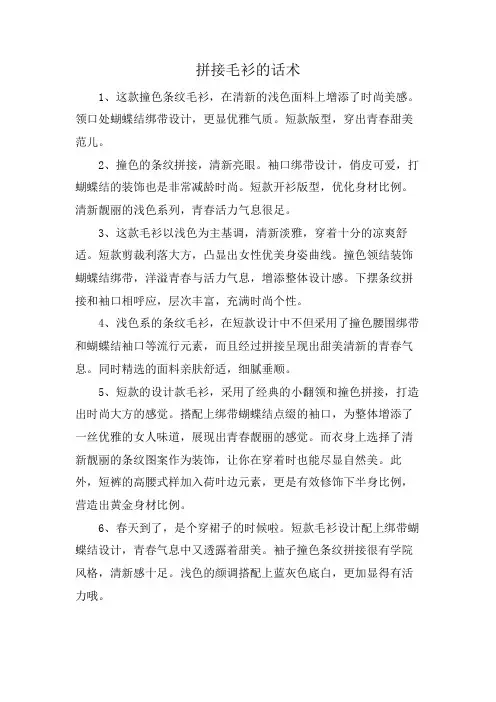 拼接毛衫的话术

1、这款撞色条纹毛衫，在清新的浅色面料上增添了时尚美感。领口处蝴蝶结绑带设计，更显优雅气质。短款版型，穿出青春甜美范儿。

2、撞色的条纹拼接，清新亮眼。袖口绑带设计，俏皮可爱，打蝴蝶结的装饰也是非常减龄时尚。短款开衫版型，优化身材比例。清新靓丽的浅色系列，青春活力气息很足。

3、这款毛衫以浅色为主基调，清新淡雅，穿着十分的凉爽舒适。短款剪裁利落大方，凸显出女性优美身姿曲线。撞色领结装饰蝴蝶结绑带，洋溢青春与活力气息，增添整体设计感。下摆条纹拼接和袖口相呼应，层次丰富，充满时尚个性。

4、浅色系的条纹毛衫，在短款设计中不但采用了撞色腰围绑带和蝴蝶结袖口等流行元素，而且经过拼接呈现出甜美清新的青春气息。同时精选的面料亲肤舒适，细腻垂顺。

5、短款的设计款毛衫，采用了经典的小翻领和撞色拼接，打造出时尚大方的感觉。搭配上绑带蝴蝶结点缀的袖口，为整体增添了一丝优雅的女人味道，展现出青春靓丽的感觉。而衣身上选择了清新靓丽的条纹图案作为装饰，让你在穿着时也能尽显自然美。此外，短裤的高腰式样加入荷叶边元素，更是有效修饰下半身比例，营造出黄金身材比例。

6、春天到了，是个穿裙子的时候啦。短款毛衫设计配上绑带蝴蝶结设计，青春气息中又透露着甜美。袖子撞色条纹拼接很有学院风格，清新感十足。浅色的颜调搭配上蓝灰色底白，更加显得有活力哦。